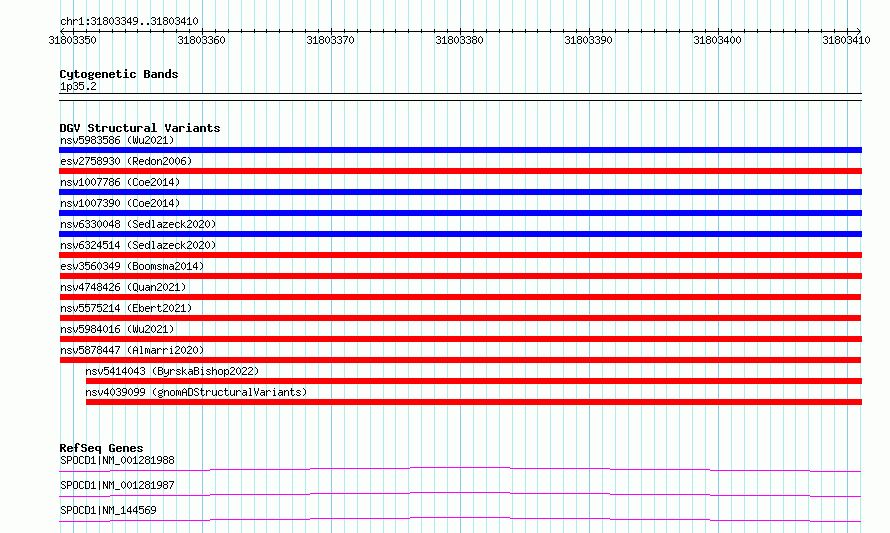 chr1:31803349..31803410

31803350 31803360 31803370 31803380 31803390 31803400 31803410

Cytogenetic Bands
1p35.2

DGV Structural Variants
nsv5983586 (Wu2021)
esv2758930 (Redon2006)
nsv1007786 (Coe2014)
nsv1007390 (Coe2014)
nsv6330048 (Sedlazeck2020)
nsv6324514 (Sedlazeck2020)
esv3560349 (Boomsma2014)
nsv4748426 (Quan2021)
nsv5575214 (Ebert2021)
nsv5984016 (Wu2021)
nsv5878447 (Almarri2020)
nsv5414043 (ByrskaBishop2022)
nsv4039099 (gnomADStructuralVariants)

RefSeq Genes
SPOCD1|NM_001281988
SPOCD1|NM_001281987
SPOCD1|NM_144569